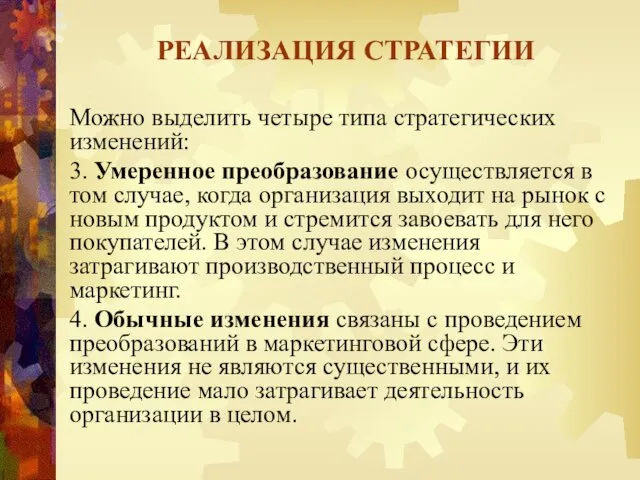 РЕАЛИЗАЦИЯ СТРАТЕГИИ

Можно выделить четыре типа стратегических изменений:

3. Умеренное преобразование осуществляется в том случае, когда организация выходит на рынок с новым продуктом и стремится завоевать для него покупателей. В этом случае изменения затрагивают производственный процесс и маркетинг.

4. Обычные изменения связаны с проведением преобразований в маркетинговой сфере. Эти изменения не являются существенными, и их проведение мало затрагивает деятельность организации в целом.